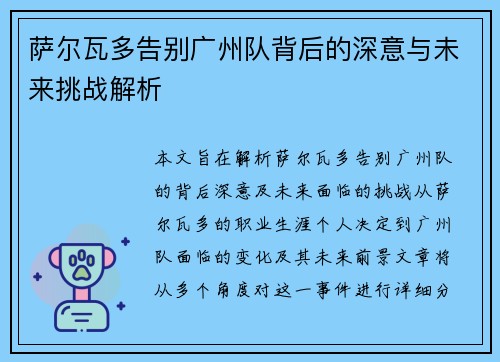 萨尔瓦多告别广州队背后的深意与未来挑战解析

本文旨在解析萨尔瓦多告别广州队的背后深意及未来面临的挑战从萨尔瓦多的职业生涯个人决定到广州队面临的变化及其未来前景文章将从多个角度对这一事件进行详细分